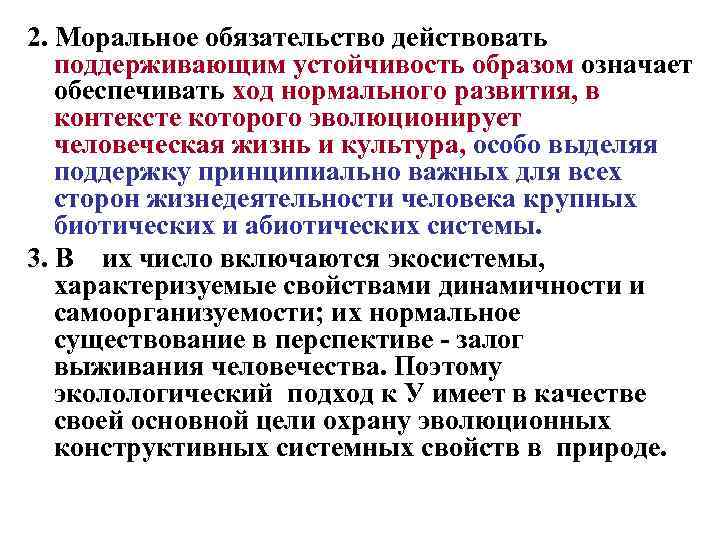 2. Моральное обязательство действовать поддерживающим устойчивость образом означает обеспечивать ход нормального развития, в контексте которого эволюционирует человеческая жизнь и культура, особо выделяя поддержку принципиально важных для всех сторон жизнедеятельности человека крупных биотических и абиотических системы.

3. В  их число включаются экосистемы, характеризуемые свойствами динамичности и самоорганизуемости; их нормальное существование в перспективе - залог выживания человечества. Поэтому эколологический  подход к У имеет в качестве своей основной цели охрану эволюционных конструктивных системных свойств в  природе.